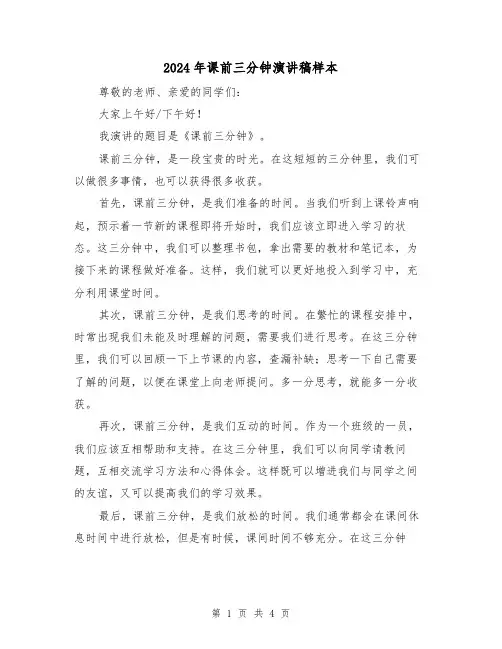 2024年课前三分钟演讲稿样本

尊敬的老师、亲爱的同学们:

大家上午好/下午好!

我演讲的题目是《课前三分钟》。

课前三分钟，是一段宝贵的时光。在这短短的三分钟里，我们可以做很多事情，也可以获得很多收获。

首先，课前三分钟，是我们准备的时间。当我们听到上课铃声响起，预示着一节新的课程即将开始时，我们应该立即进入学习的状态。这三分钟中，我们可以整理书包，拿出需要的教材和笔记本，为接下来的课程做好准备。这样，我们就可以更好地投入到学习中，充分利用课堂时间。

其次，课前三分钟，是我们思考的时间。在繁忙的课程安排中，时常出现我们未能及时理解的问题，需要我们进行思考。在这三分钟里，我们可以回顾一下上节课的内容，查漏补缺;思考一下自己需要了解的问题，以便在课堂上向老师提问。多一分思考，就能多一分收获。

再次，课前三分钟，是我们互动的时间。作为一个班级的一员，我们应该互相帮助和支持。在这三分钟里，我们可以向同学请教问题，互相交流学习方法和心得体会。这样既可以增进我们与同学之间的友谊，又可以提高我们的学习效果。

最后，课前三分钟，是我们放松的时间。我们通常都会在课间休息时间中进行放松，但是有时候，课间时间不够充分。在这三分钟

第 1 页 共 4 页